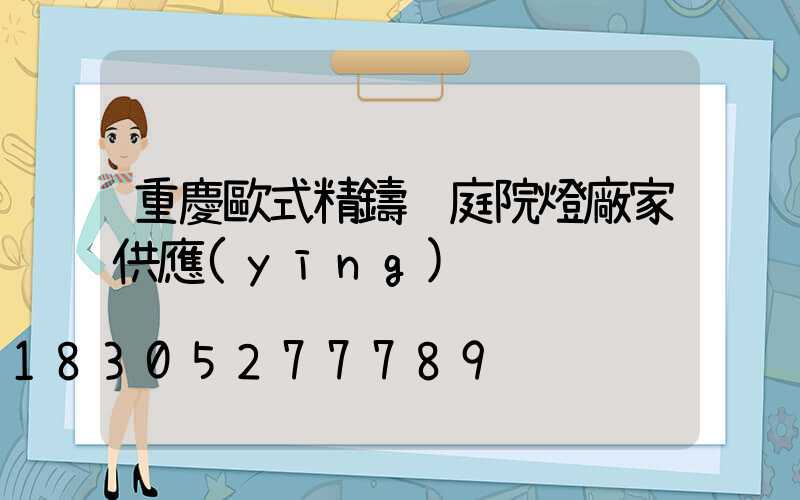 重慶歐式精鑄 庭院燈廠家供應(yīng)

18305277789